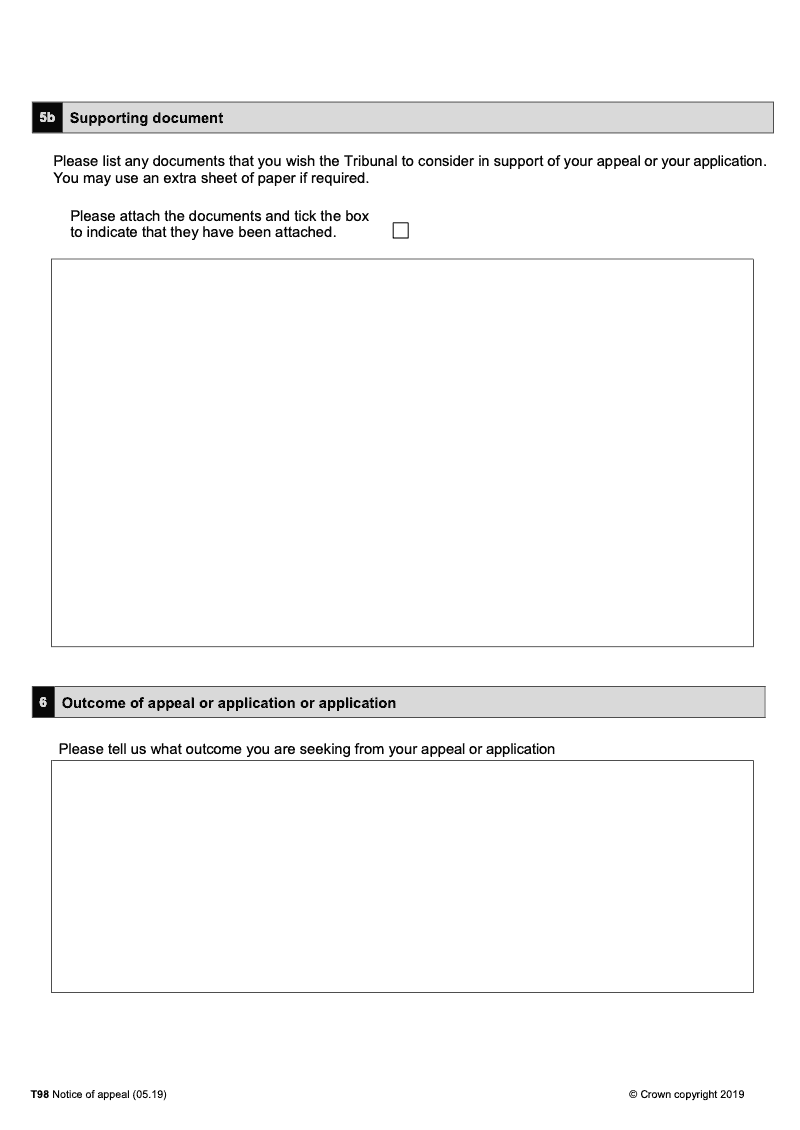 5b Supporting document

Please list any documents that you wish the Tribunal to consider in support of your appeal or your application. You may use an extra sheet of paper if required.

Please attach the documents and tick the box to indicate that they have been attached. ☐

6 Outcome of appeal or application or application

Please tell us what outcome you are seeking from your appeal or application

T98 Notice of appeal (05.19)

© Crown copyright 2019